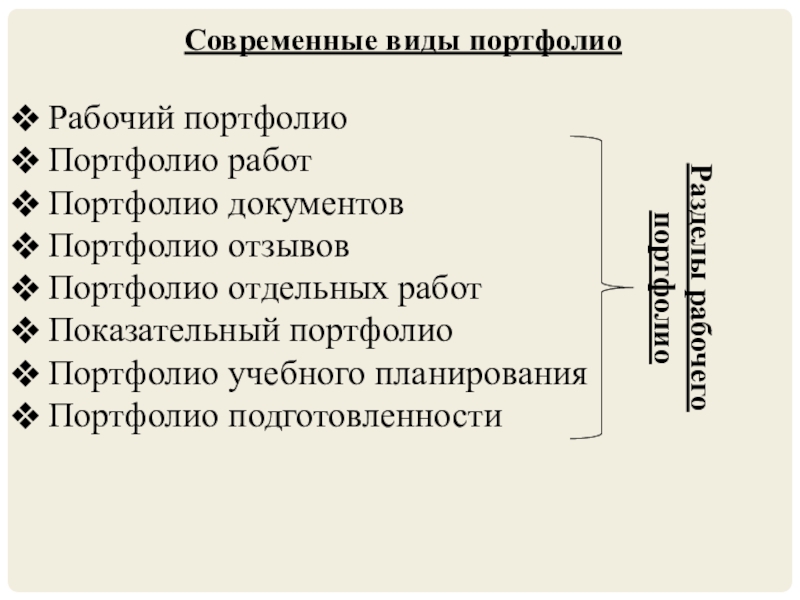 Современные виды портфолио

❖ Рабочий портфолио
❖ Портфолио работ
❖ Портфолио документов
❖ Портфолио отзывов
❖ Портфолио отдельных работ
❖ Показательный портфолио
❖ Портфолио учебного планирования
❖ Портфолио подготовленности

Разделы рабочего портфолио